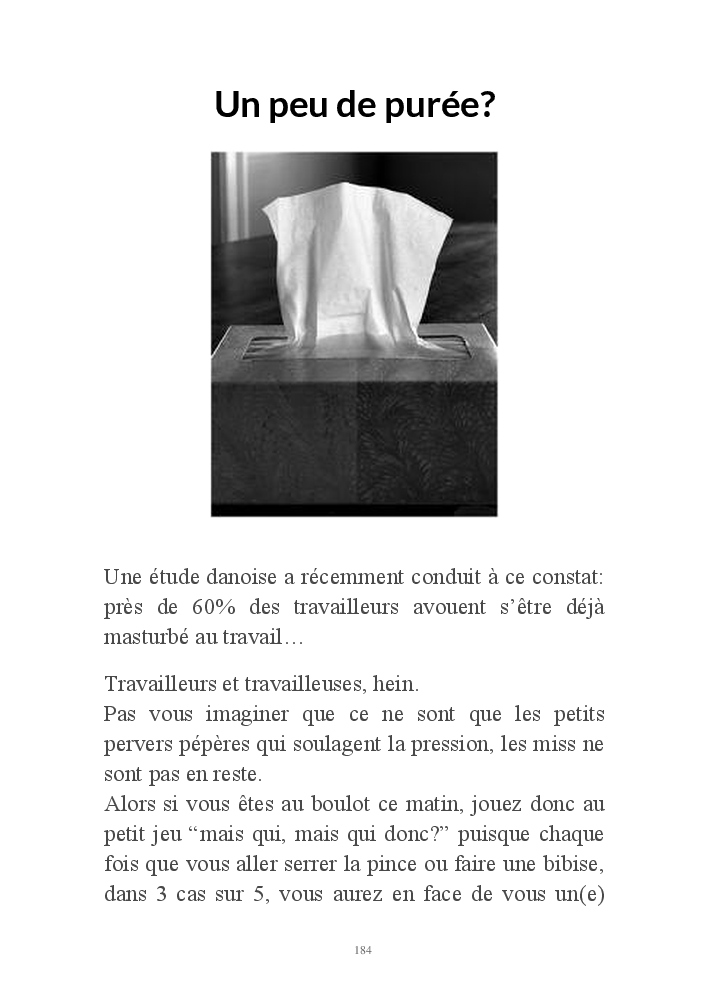 Un peu de purée?

Une étude danoise a récemment conduit à ce constat: près de 60% des travailleurs avouent s'être déjà masturbé au travail…

Travailleurs et travailleuses, hein.
Pas vous imaginer que ce ne sont que les petits pervers pépères qui soulagent la pression, les miss ne sont pas en reste.
Alors si vous êtes au boulot ce matin, jouez donc au petit jeu "mais qui, mais qui donc?" puisque chaque fois que vous aller serrer la pince ou faire une bibise, dans 3 cas sur 5, vous aurez en face de vous un(e)

184